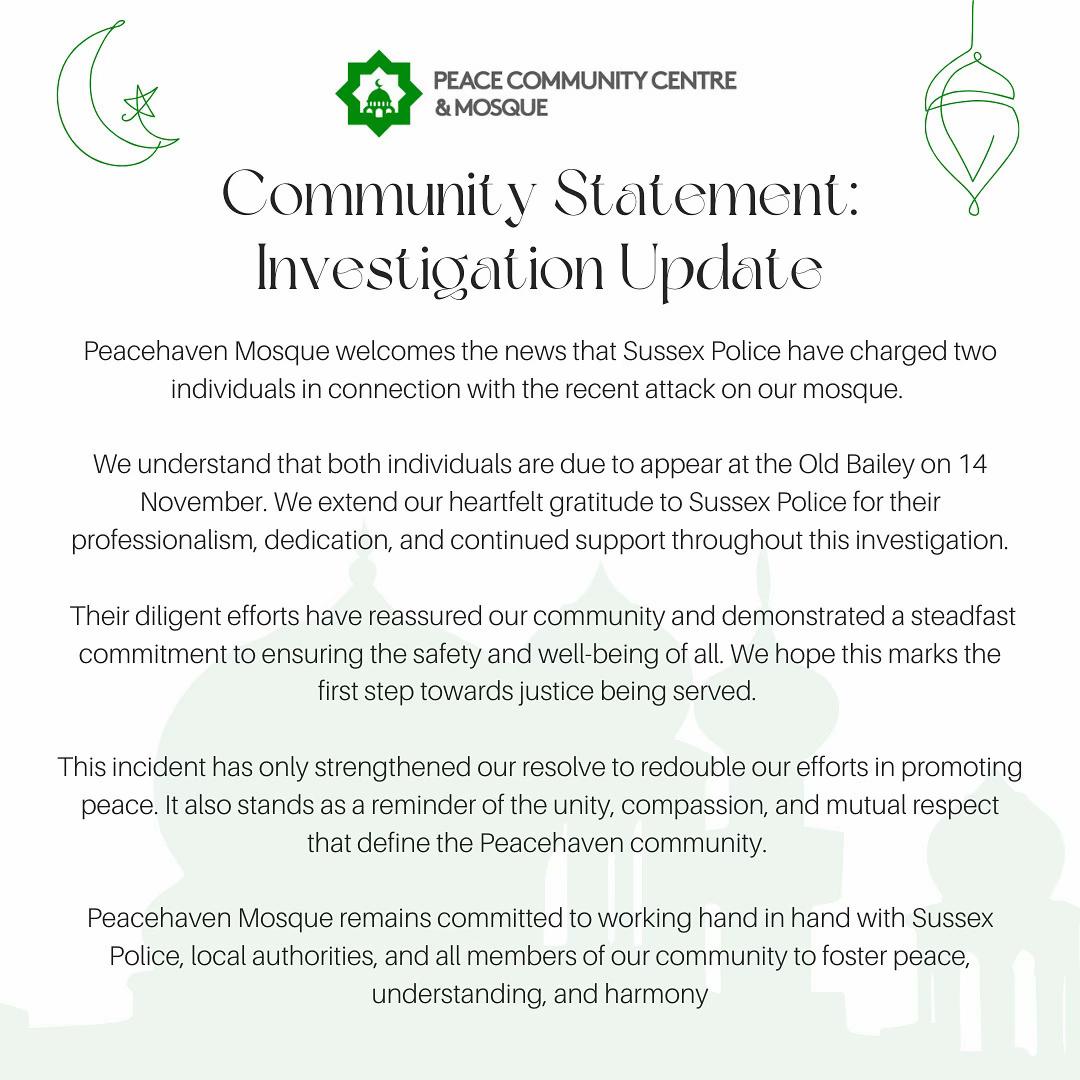 PEACE COMMUNITY CENTRE & MOSQUE

Community Statement: Investigation Update

Peacehaven Mosque welcomes the news that Sussex Police have charged two individuals in connection with the recent attack on our mosque.

We understand that both individuals are due to appear at the Old Bailey on 14 November. We extend our heartfelt gratitude to Sussex Police for their professionalism, dedication, and continued support throughout this investigation.

Their diligent efforts have reassured our community and demonstrated a steadfast commitment to ensuring the safety and well-being of all. We hope this marks the first step towards justice being served.

This incident has only strengthened our resolve to redouble our efforts in promoting peace. It also stands as a reminder of the unity, compassion, and mutual respect that define the Peacehaven community.

Peacehaven Mosque remains committed to working hand in hand with Sussex Police, local authorities, and all members of our community to foster peace, understanding, and harmony